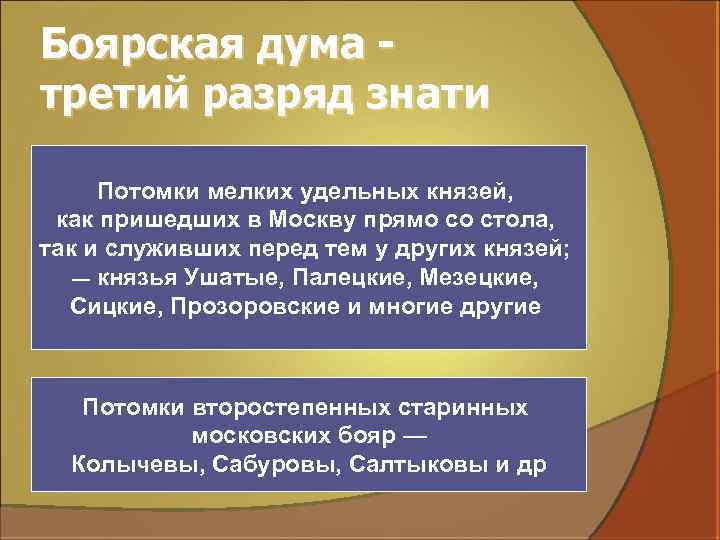 Боярская дума - третий разряд знати

Потомки мелких удельных князей, как пришедших в Москву прямо со стола, так и служивших перед тем у других князей; — князья Ушатые, Палецкие, Мезецкие, Сицкие, Прозоровские и многие другие

Потомки второстепенных старинных московских бояр — Колычевы, Сабуровы, Салтыковы и др